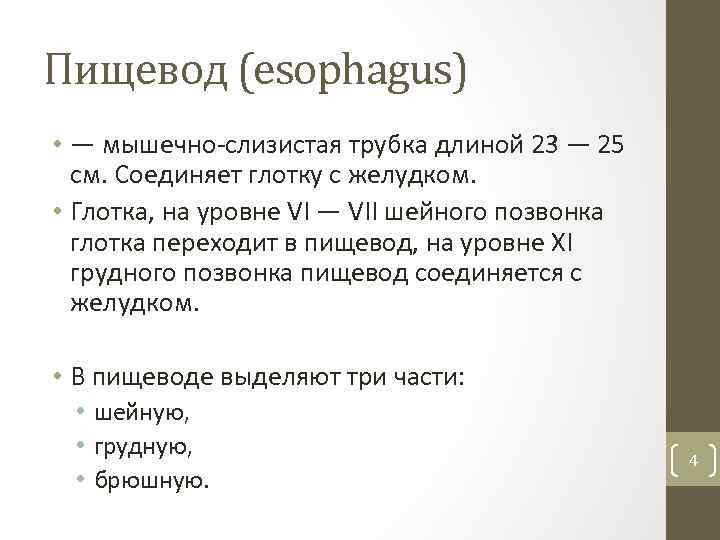 Пищевод (esophagus)

• — мышечно-слизистая трубка длиной 23 — 25 см. Соединяет глотку с желудком.
• Глотка, на уровне VI — VII шейного позвонка глотка переходит в пищевод, на уровне XI грудного позвонка пищевод соединяется с желудком.

• В пищеводе выделяют три части:
  • шейную,
  • грудную,
  • брюшную.

4